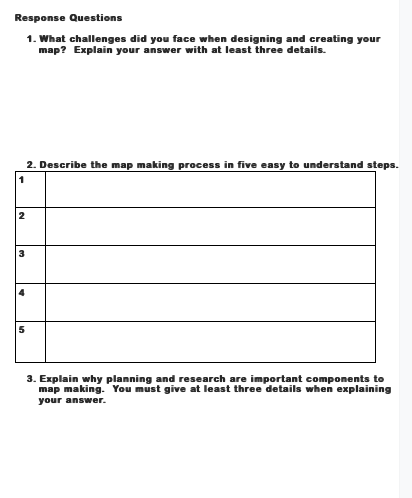 Response Questions

1. What challenges did you face when designing and creating your map? Explain your answer with at least three details.

2. Describe the map making process in five easy to understand steps.

| 1 | |
|---|---|
| 2 | |
| 3 | |
| 4 | |
| 5 | |

3. Explain why planning and research are important components to map making. You must give at least three details when explaining your answer.